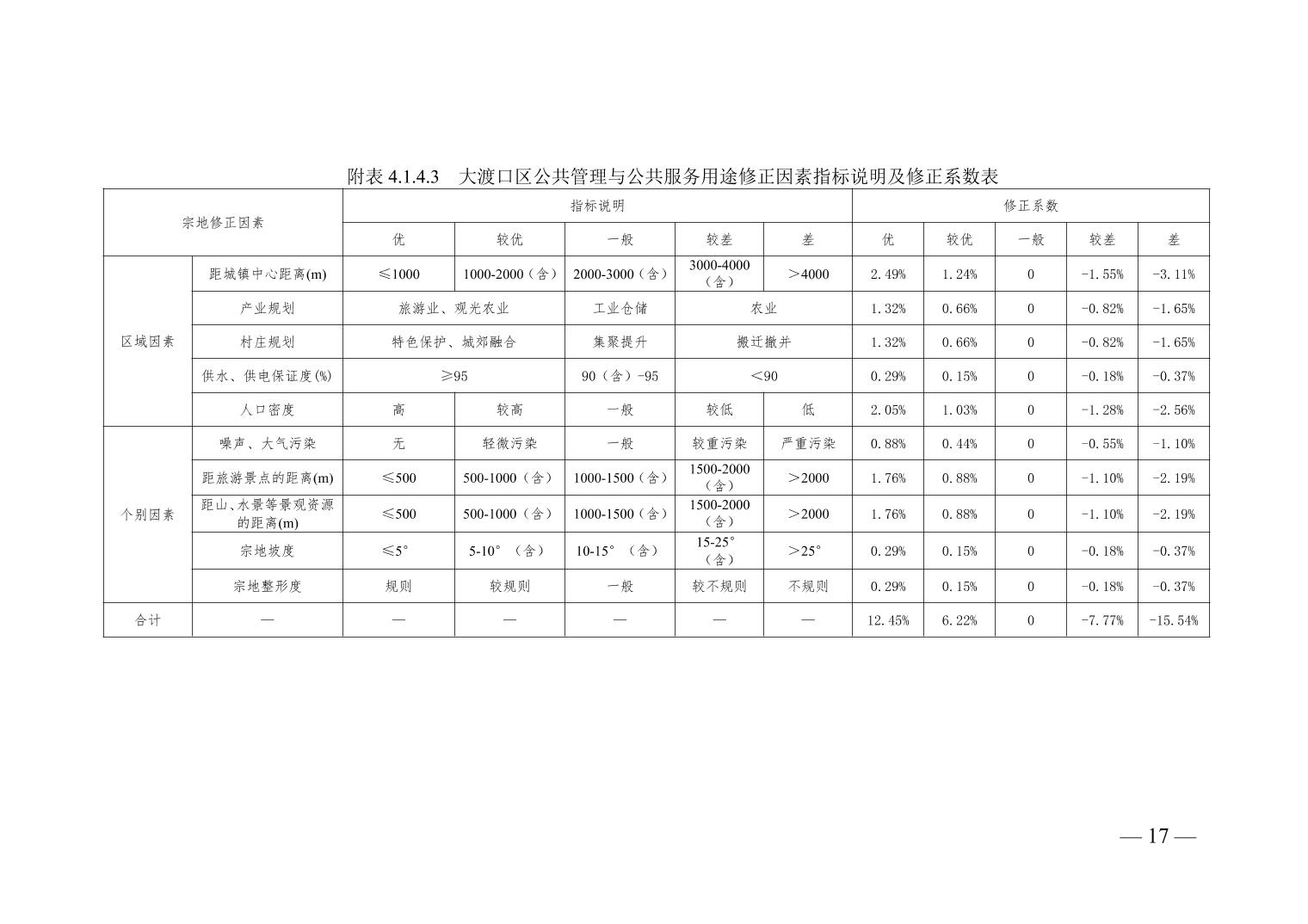 附表 4.1.4.3　大渡口区公共管理与公共服务用途修正因素指标说明及修正系数表

| 宗地修正因素 | | 指标说明 | | | | | 修正系数 | | | | |
|---|---|---|---|---|---|---|---|---|---|---|---|
| | | 优 | 较优 | 一般 | 较差 | 差 | 优 | 较优 | 一般 | 较差 | 差 |
| 区域因素 | 距城镇中心距离(m) | ≤1000 | 1000-2000（含） | 2000-3000（含） | 3000-4000（含） | ＞4000 | 2.49% | 1.24% | 0 | -1.55% | -3.11% |
| | 产业规划 | 旅游业、观光农业 | | 工业仓储 | 农业 | | 1.32% | 0.66% | 0 | -0.82% | -1.65% |
| | 村庄规划 | 特色保护、城郊融合 | | 集聚提升 | 搬迁撤并 | | 1.32% | 0.66% | 0 | -0.82% | -1.65% |
| | 供水、供电保证度(%) | ≥95 | | 90（含）-95 | ＜90 | | 0.29% | 0.15% | 0 | -0.18% | -0.37% |
| | 人口密度 | 高 | 较高 | 一般 | 较低 | 低 | 2.05% | 1.03% | 0 | -1.28% | -2.56% |
| 个别因素 | 噪声、大气污染 | 无 | 轻微污染 | 一般 | 较重污染 | 严重污染 | 0.88% | 0.44% | 0 | -0.55% | -1.10% |
| | 距旅游景点的距离(m) | ≤500 | 500-1000（含） | 1000-1500（含） | 1500-2000（含） | ＞2000 | 1.76% | 0.88% | 0 | -1.10% | -2.19% |
| | 距山、水景等景观资源的距离(m) | ≤500 | 500-1000（含） | 1000-1500（含） | 1500-2000（含） | ＞2000 | 1.76% | 0.88% | 0 | -1.10% | -2.19% |
| | 宗地坡度 | ≤5° | 5-10°（含） | 10-15°（含） | 15-25°（含） | ＞25° | 0.29% | 0.15% | 0 | -0.18% | -0.37% |
| | 宗地整形度 | 规则 | 较规则 | 一般 | 较不规则 | 不规则 | 0.29% | 0.15% | 0 | -0.18% | -0.37% |
| 合计 | — | — | — | — | — | — | 12.45% | 6.22% | 0 | -7.77% | -15.54% |

— 17 —